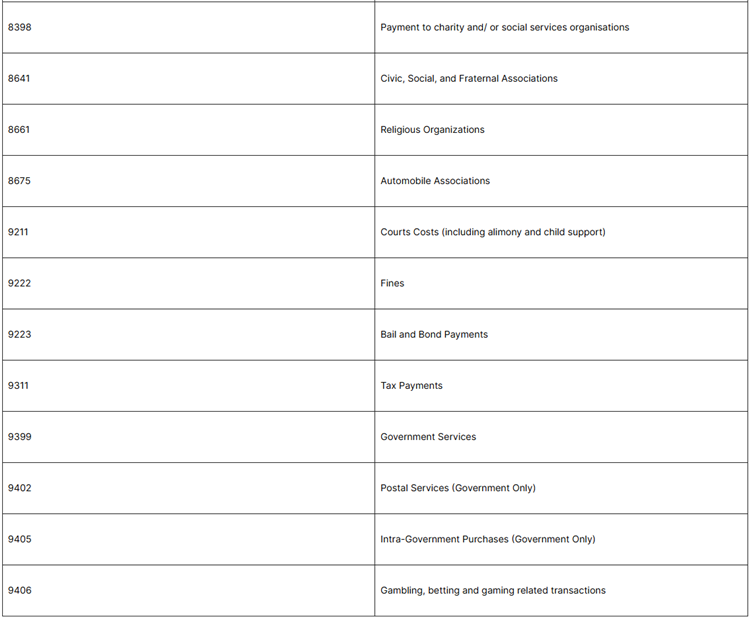 | 8398 | Payment to charity and/ or social services organisations |
|---|---|
| 8641 | Civic, Social, and Fraternal Associations |
| 8661 | Religious Organizations |
| 8675 | Automobile Associations |
| 9211 | Courts Costs (including alimony and child support) |
| 9222 | Fines |
| 9223 | Bail and Bond Payments |
| 9311 | Tax Payments |
| 9399 | Government Services |
| 9402 | Postal Services (Government Only) |
| 9405 | Intra-Government Purchases (Government Only) |
| 9406 | Gambling, betting and gaming related transactions |